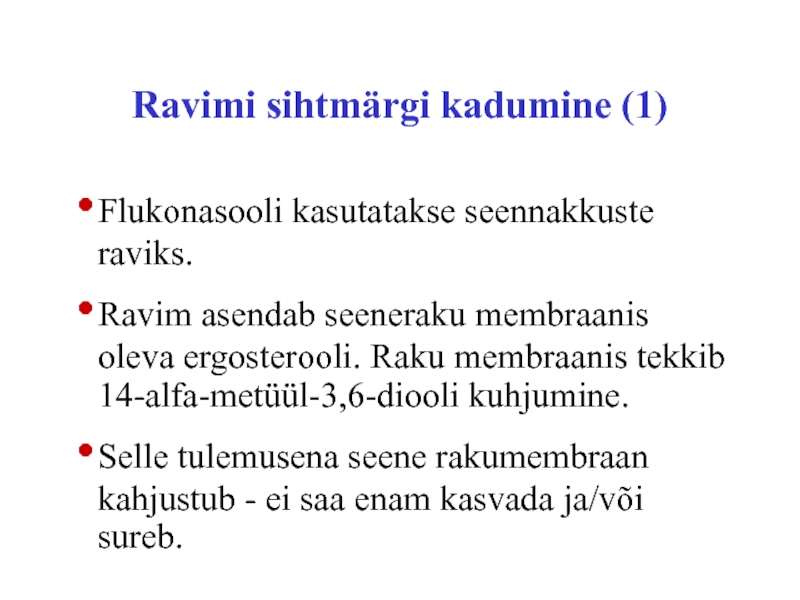 Ravimi sihtmärgi kadumine (1)

• Flukonasooli kasutatakse seennakkuste raviks.

• Ravim asendab seeneraku membraanis oleva ergosterooli. Raku membraanis tekkib 14-alfa-metüül-3,6-diooli kuhjumine.

• Selle tulemusena seene rakumembraan kahjustub - ei saa enam kasvada ja/või sureb.